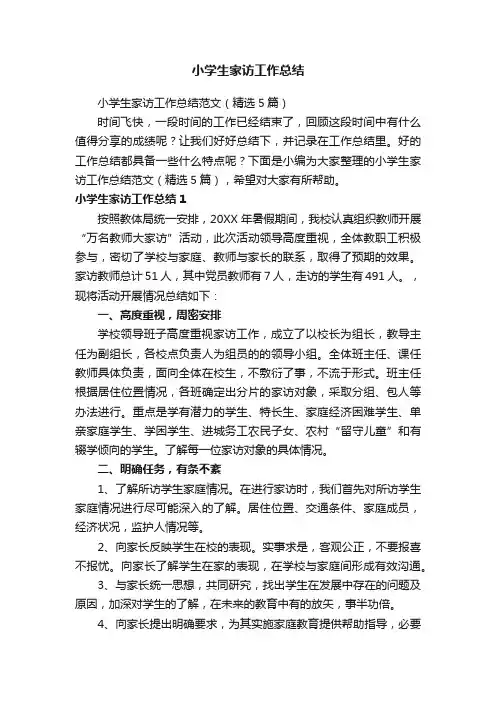 小学生家访工作总结

小学生家访工作总结范文（精选5篇）

时间飞快，一段时间的工作已经结束了，回顾这段时间中有什么值得分享的成绩呢？让我们好好总结下，并记录在工作总结里。好的工作总结都具备一些什么特点呢？下面是小编为大家整理的小学生家访工作总结范文（精选5篇），希望对大家有所帮助。

小学生家访工作总结1

按照教体局统一安排，20XX年暑假期间，我校认真组织教师开展“万名教师大家访”活动，此次活动领导高度重视，全体教职工积极参与，密切了学校与家庭、教师与家长的联系，取得了预期的效果。家访教师总计51人，其中党员教师有7人，走访的学生有491人。，现将活动开展情况总结如下：

一、高度重视，周密安排

学校领导班子高度重视家访工作，成立了以校长为组长，教导主任为副组长，各校点负责人为组员的的领导小组。全体班主任、课任教师具体负责，面向全体在校生，不敷衍了事，不流于形式。班主任根据居住位置情况，各班确定出分片的家访对象，采取分组、包人等办法进行。重点是学有潜力的学生、特长生、家庭经济困难学生、单亲家庭学生、学困学生、进城务工农民子女、农村“留守儿童”和有辍学倾向的学生。了解每一位家访对象的具体情况。

二、明确任务，有条不紊

1、了解所访学生家庭情况。在进行家访时，我们首先对所访学生家庭情况进行尽可能深入的了解。居住位置、交通条件、家庭成员，经济状况，监护人情况等。

2、向家长反映学生在校的表现。实事求是，客观公正，不要报喜不报忧。向家长了解学生在家的表现，在学校与家庭间形成有效沟通。

3、与家长统一思想，共同研究，找出学生在发展中存在的问题及原因，加深对学生的了解，在未来的教育中有的放矢，事半功倍。

4、向家长提出明确要求，为其实施家庭教育提供帮助指导，必要